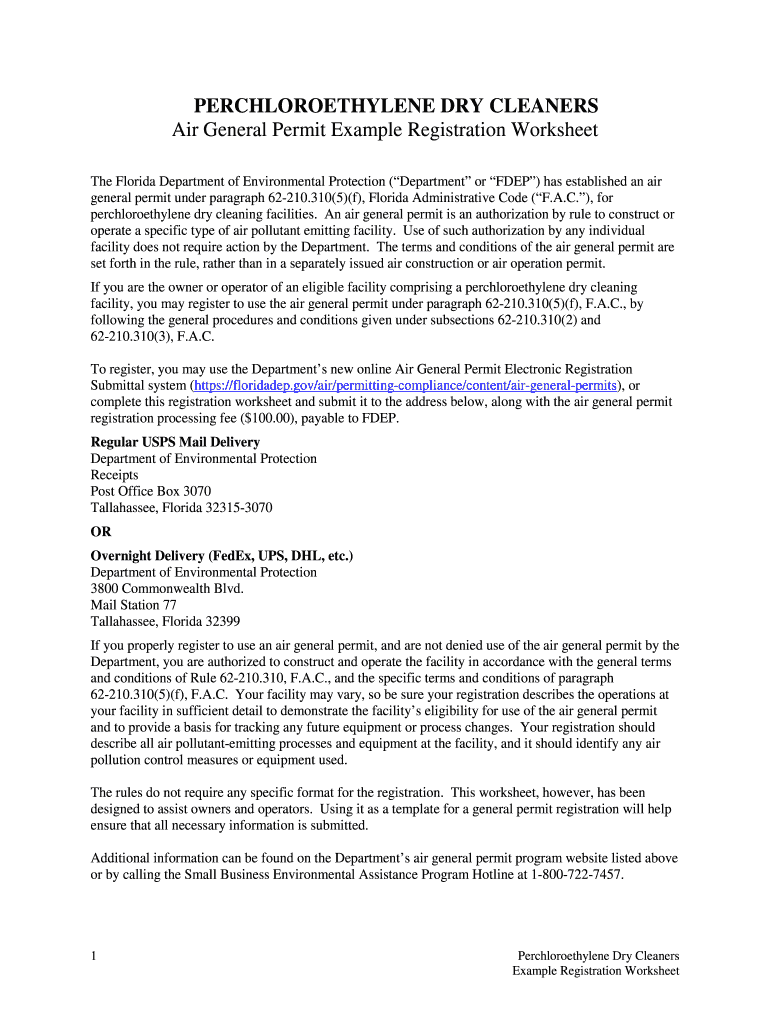 PERCHLOROETHYLENE DRY CLEANERS
Air General Permit Example Registration Worksheet

The Florida Department of Environmental Protection (“Department” or “FDEP”) has established an air general permit under paragraph 62-210.310(5)(f), Florida Administrative Code (“F.A.C.”), for perchloroethylene dry cleaning facilities. An air general permit is an authorization by rule to construct or operate a specific type of air pollutant emitting facility. Use of such authorization by any individual facility does not require action by the Department. The terms and conditions of the air general permit are set forth in the rule, rather than in a separately issued air construction or air operation permit.

If you are the owner or operator of an eligible facility comprising a perchloroethylene dry cleaning facility, you may register to use the air general permit under paragraph 62-210.310(5)(f), F.A.C., by following the general procedures and conditions given under subsections 62-210.310(2) and 62-210.310(3), F.A.C.

To register, you may use the Department’s new online Air General Permit Electronic Registration Submittal system (https://floridadep.gov/air/permitting-compliance/content/air-general-permits), or complete this registration worksheet and submit it to the address below, along with the air general permit registration processing fee ($100.00), payable to FDEP.

Regular USPS Mail Delivery
Department of Environmental Protection
Receipts
Post Office Box 3070
Tallahassee, Florida 32315-3070

OR

Overnight Delivery (FedEx, UPS, DHL, etc.)
Department of Environmental Protection
3800 Commonwealth Blvd.
Mail Station 77
Tallahassee, Florida 32399

If you properly register to use an air general permit, and are not denied use of the air general permit by the Department, you are authorized to construct and operate the facility in accordance with the general terms and conditions of Rule 62-210.310, F.A.C., and the specific terms and conditions of paragraph 62-210.310(5)(f), F.A.C. Your facility may vary, so be sure your registration describes the operations at your facility in sufficient detail to demonstrate the facility’s eligibility for use of the air general permit and to provide a basis for tracking any future equipment or process changes. Your registration should describe all air pollutant-emitting processes and equipment at the facility, and it should identify any air pollution control measures or equipment used.

The rules do not require any specific format for the registration. This worksheet, however, has been designed to assist owners and operators. Using it as a template for a general permit registration will help ensure that all necessary information is submitted.

Additional information can be found on the Department’s air general permit program website listed above or by calling the Small Business Environmental Assistance Program Hotline at 1-800-722-7457.

1

Perchloroethylene Dry Cleaners
Example Registration Worksheet